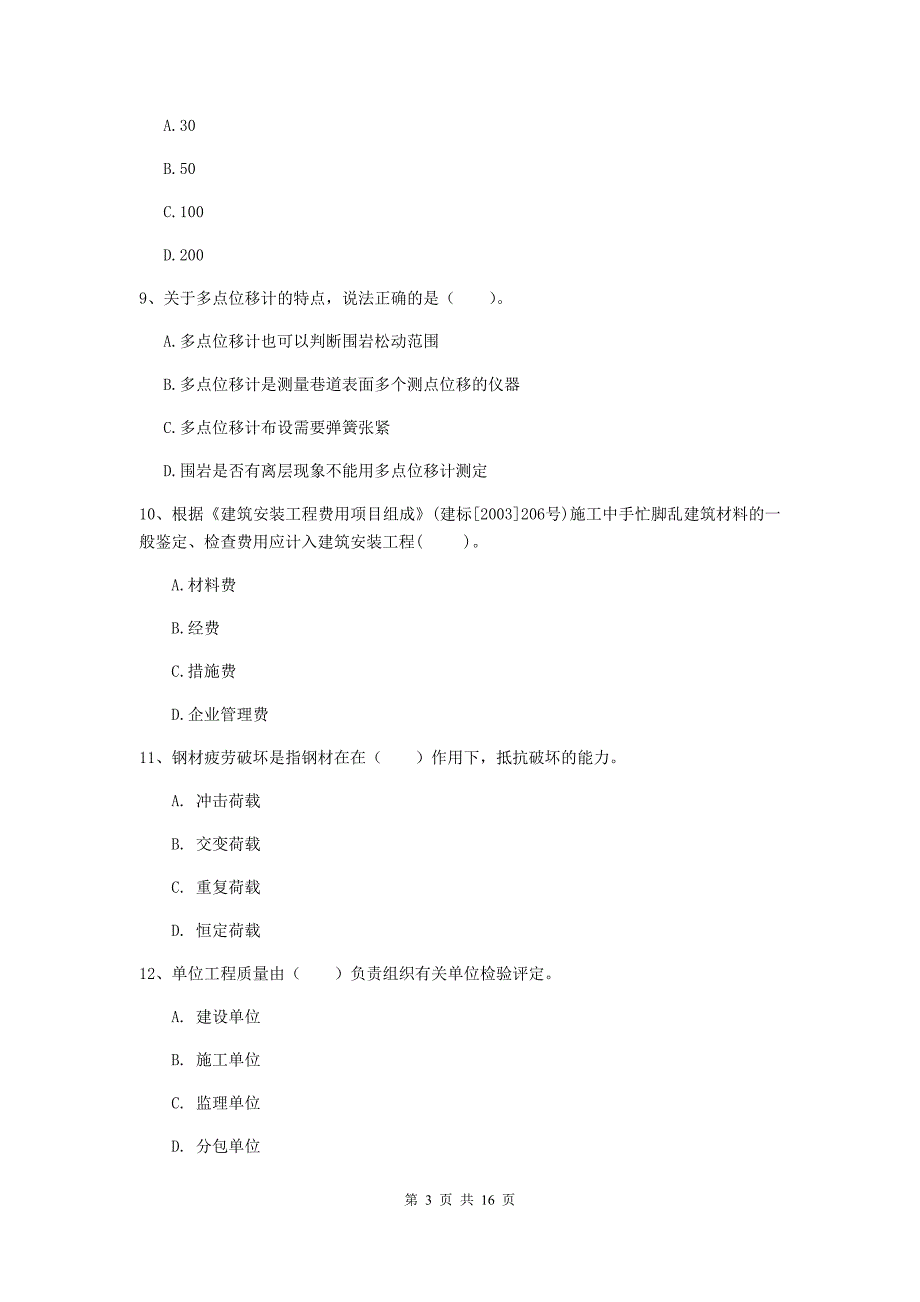 A. 30

B. 50

C. 100

D. 200

9、关于多点位移计的特点，说法正确的是（　　）。

A. 多点位移计也可以判断围岩松动范围

B. 多点位移计是测量巷道表面多个测点位移的仪器

C. 多点位移计布设需要弹簧张紧

D. 围岩是否有离层现象不能用多点位移计测定

10、根据《建筑安装工程费用项目组成》（建标[2003]206号）施工中手忙脚乱建筑材料的一般鉴定、检查费用应计入建筑安装工程（　　）。

A. 材料费

B. 经费

C. 措施费

D. 企业管理费

11、钢材疲劳破坏是指钢材在在（　　）作用下，抵抗破坏的能力。

A. 冲击荷载

B. 交变荷载

C. 重复荷载

D. 恒定荷载

12、单位工程质量由（　　）负责组织有关单位检验评定。

A. 建设单位

B. 施工单位

C. 监理单位

D. 分包单位

第 3 页 共 16 页